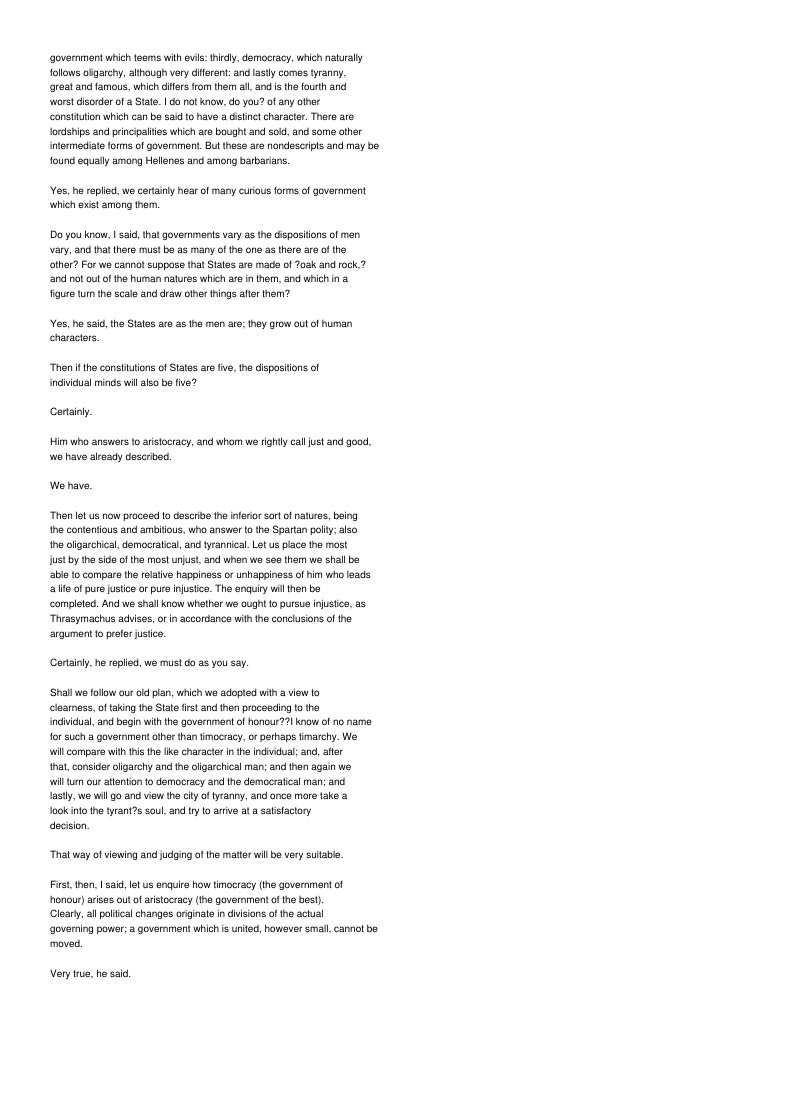 government which teems with evils: thirdly, democracy, which naturally follows oligarchy, although very different: and lastly comes tyranny, great and famous, which differs from them all, and is the fourth and worst disorder of a State. I do not know, do you? of any other constitution which can be said to have a distinct character. There are lordships and principalities which are bought and sold, and some other intermediate forms of government. But these are nondescripts and may be found equally among Hellenes and among barbarians.

Yes, he replied, we certainly hear of many curious forms of government which exist among them.

Do you know, I said, that governments vary as the dispositions of men vary, and that there must be as many of the one as there are of the other? For we cannot suppose that States are made of ?oak and rock,? and not out of the human natures which are in them, and which in a figure turn the scale and draw other things after them?

Yes, he said, the States are as the men are; they grow out of human characters.

Then if the constitutions of States are five, the dispositions of individual minds will also be five?

Certainly.

Him who answers to aristocracy, and whom we rightly call just and good, we have already described.

We have.

Then let us now proceed to describe the inferior sort of natures, being the contentious and ambitious, who answer to the Spartan polity; also the oligarchical, democratical, and tyrannical. Let us place the most just by the side of the most unjust, and when we see them we shall be able to compare the relative happiness or unhappiness of him who leads a life of pure justice or pure injustice. The enquiry will then be completed. And we shall know whether we ought to pursue injustice, as Thrasymachus advises, or in accordance with the conclusions of the argument to prefer justice.

Certainly, he replied, we must do as you say.

Shall we follow our old plan, which we adopted with a view to clearness, of taking the State first and then proceeding to the individual, and begin with the government of honour??I know of no name for such a government other than timocracy, or perhaps timarchy. We will compare with this the like character in the individual; and, after that, consider oligarchy and the oligarchical man; and then again we will turn our attention to democracy and the democratical man; and lastly, we will go and view the city of tyranny, and once more take a look into the tyrant?s soul, and try to arrive at a satisfactory decision.

That way of viewing and judging of the matter will be very suitable.

First, then, I said, let us enquire how timocracy (the government of honour) arises out of aristocracy (the government of the best). Clearly, all political changes originate in divisions of the actual governing power; a government which is united, however small, cannot be moved.

Very true, he said.